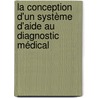 la conception d'un système d'aide au diagnostic médical